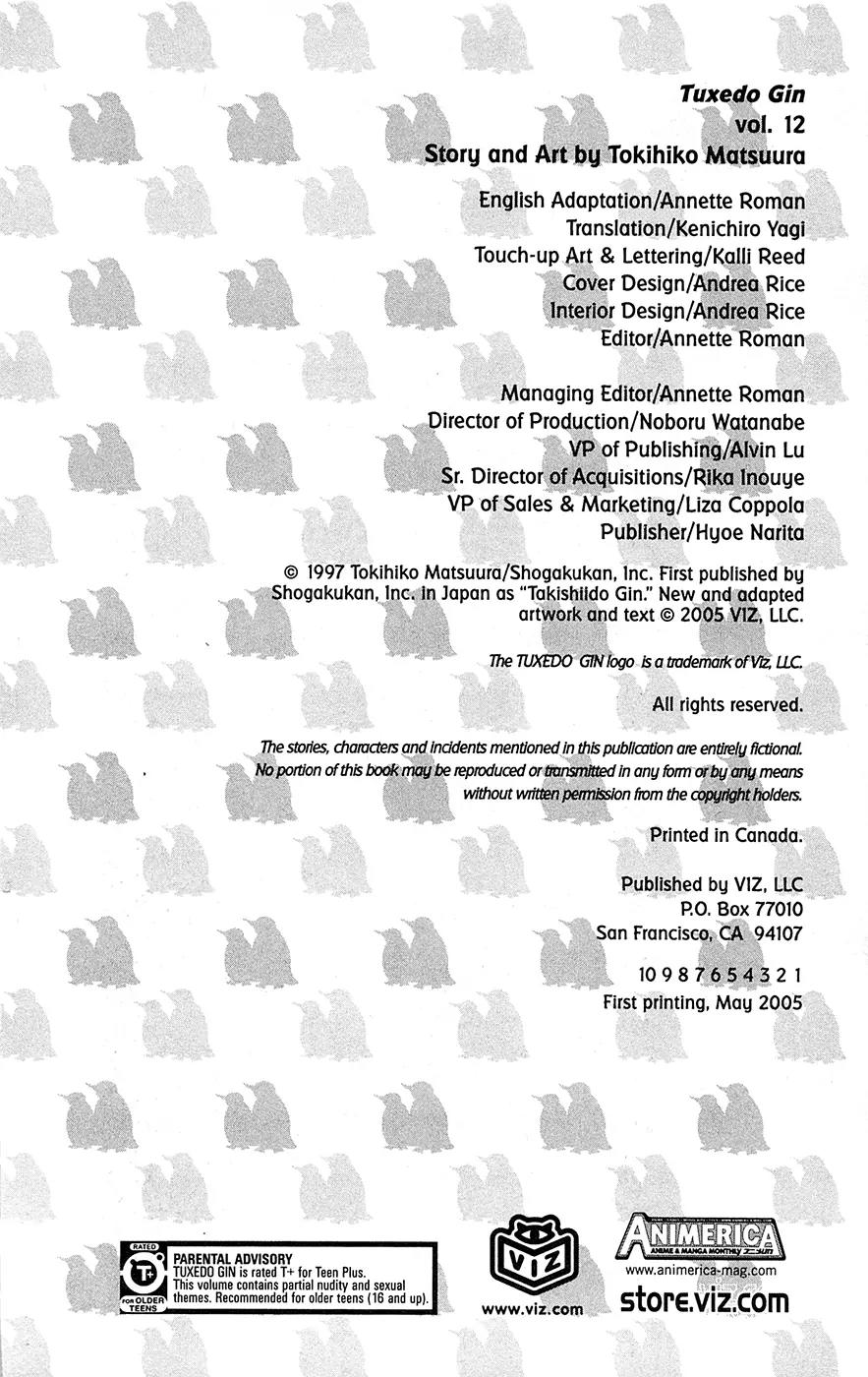 Tuxedo Gin
vol. 12
Story and Art by Tokihiko Matsuura

English Adaptation/Annette Roman
Translation/Kenichiro Yagi
Touch-up Art & Lettering/Kalli Reed
Cover Design/Andrea Rice
Interior Design/Andrea Rice
Editor/Annette Roman

Managing Editor/Annette Roman
Director of Production/Noboru Watanabe
VP of Publishing/Alvin Lu
Sr. Director of Acquisitions/Rika Inouye
VP of Sales & Marketing/Liza Coppola
Publisher/Hyoe Narita

© 1997 Tokihiko Matsuura/Shogakukan, Inc. First published by Shogakukan, Inc. in Japan as "Takishiido Gin." New and adapted artwork and text © 2005 VIZ, LLC.

The TUXEDO GIN logo is a trademark of Viz, LLC.

All rights reserved.

The stories, characters and incidents mentioned in this publication are entirely fictional. No portion of this book may be reproduced or transmitted in any form or by any means without written permission from the copyright holders.

Printed in Canada.

Published by VIZ, LLC
P.O. Box 77010
San Francisco, CA 94107

10 9 8 7 6 5 4 3 2 1
First printing, May 2005

RATED T+ FOR OLDER TEENS
PARENTAL ADVISORY
TUXEDO GIN is rated T+ for Teen Plus. This volume contains partial nudity and sexual themes. Recommended for older teens (16 and up).

VIZ
www.viz.com

ANIMERICA
ANIME & MANGA MONTHLY
www.animerica-mag.com
store.viz.com